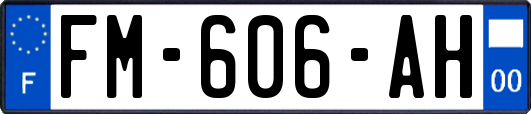 F

FM-606-AH

00